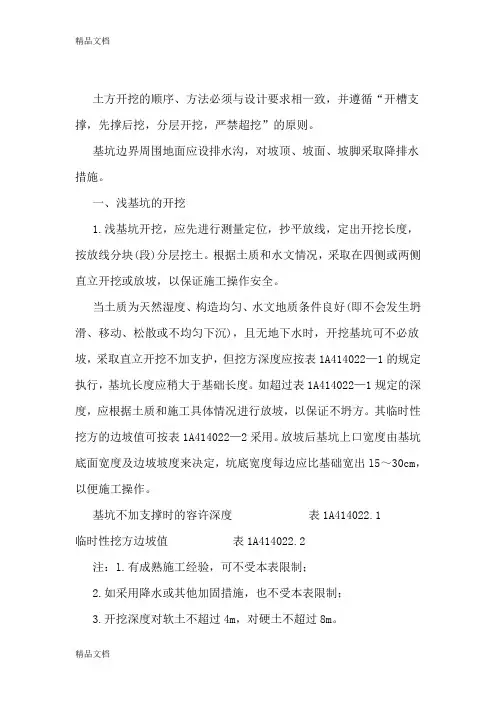 精品文档

土方开挖的顺序、方法必须与设计要求相一致，并遵循“开槽支撑，先撑后挖，分层开挖，严禁超挖”的原则。

基坑边界周围地面应设排水沟，对坡顶、坡面、坡脚采取降排水措施。

一、浅基坑的开挖

1.浅基坑开挖，应先进行测量定位，抄平放线，定出开挖长度，按放线分块(段)分层挖土。根据土质和水文情况，采取在四侧或两侧直立开挖或放坡，以保证施工操作安全。

当土质为天然湿度、构造均匀、水文地质条件良好(即不会发生坍滑、移动、松散或不均匀下沉)，且无地下水时，开挖基坑可不必放坡，采取直立开挖不加支护，但挖方深度应按表 1A414022—1 的规定执行，基坑长度应稍大于基础长度。如超过表 1A414022—1 规定的深度，应根据土质和施工具体情况进行放坡，以保证不坍方。其临时性挖方的边坡值可按表 1A414022—2 采用。放坡后基坑上口宽度由基坑底面宽度及边坡坡度来决定，坑底宽度每边应比基础宽出 15～30cm，以便施工操作。

基坑不加支撑时的容许深度　　表 1A414022.1

临时性挖方边坡值　　表 1A414022.2

注：1.有成熟施工经验，可不受本表限制；

2.如采用降水或其他加固措施，也不受本表限制；

3.开挖深度对软土不超过 4m，对硬土不超过 8m。

精品文档